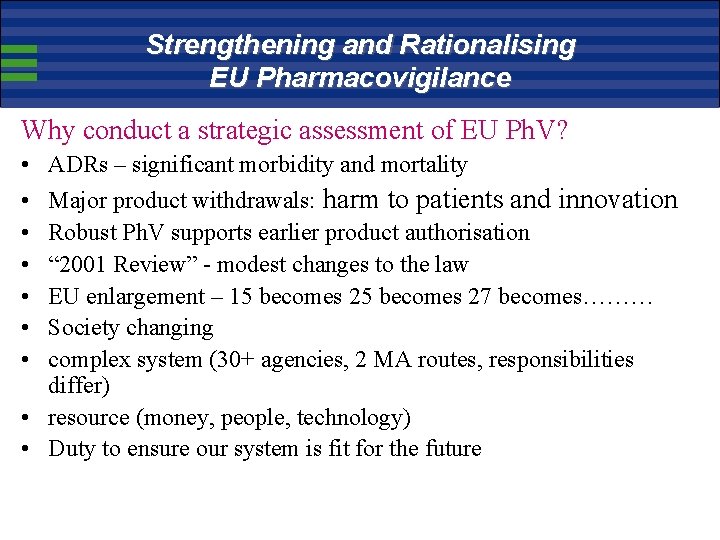 Strengthening and Rationalising
EU Pharmacovigilance

Why conduct a strategic assessment of EU PhV?

• ADRs – significant morbidity and mortality
• Major product withdrawals: harm to patients and innovation
• Robust PhV supports earlier product authorisation
• “2001 Review” - modest changes to the law
• EU enlargement – 15 becomes 25 becomes 27 becomes………
• Society changing
• complex system (30+ agencies, 2 MA routes, responsibilities differ)
• resource (money, people, technology)
• Duty to ensure our system is fit for the future